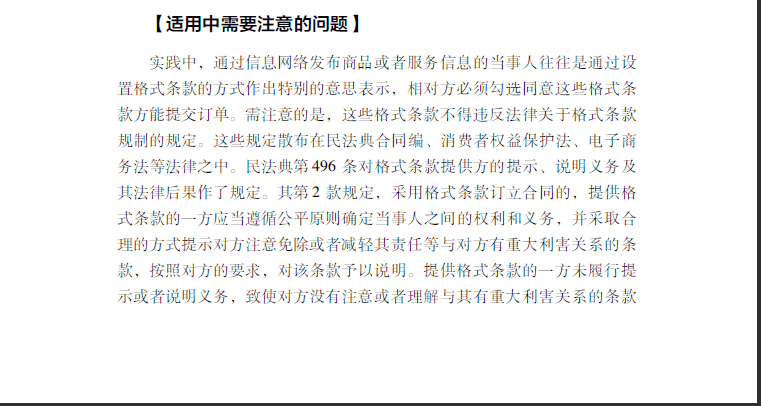 【适用中需要注意的问题】

实践中，通过信息网络发布商品或者服务信息的当事人往往是通过设置格式条款的方式作出特别的意思表示，相对方必须勾选同意这些格式条款方能提交订单。需注意的是，这些格式条款不得违反法律关于格式条款规制的规定。这些规定散布在民法典合同编、消费者权益保护法、电子商务法等法律之中。民法典第496条对格式条款提供方的提示、说明义务及其法律后果作了规定。其第2款规定，采用格式条款订立合同的，提供格式条款的一方应当遵循公平原则确定当事人之间的权利和义务，并采取合理的方式提示对方注意免除或者减轻其责任等与对方有重大利害关系的条款，按照对方的要求，对该条款予以说明。提供格式条款的一方未履行提示或者说明义务，致使对方没有注意或者理解与其有重大利害关系的条款